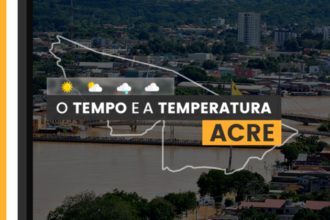 O TEMPO E A TEMPERATURA
ACRE